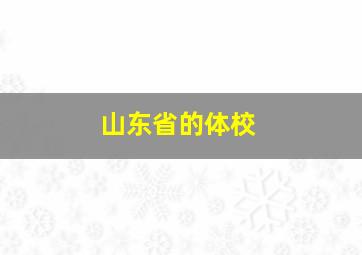 山东省的体校